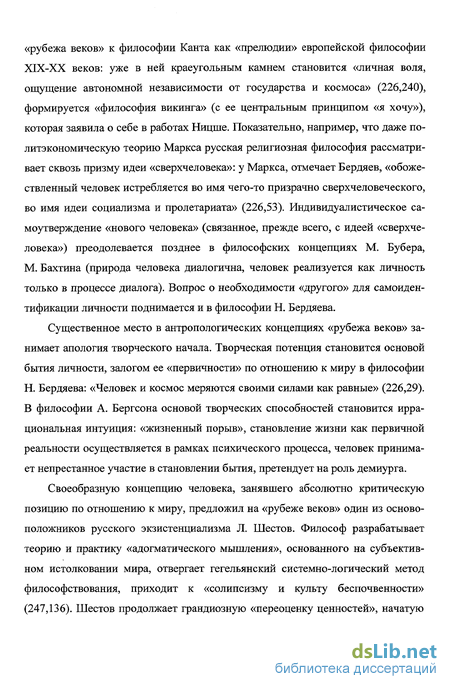 «рубежа веков» к философии Канта как «прелюдии» европейской философии XIX-XX веков: уже в ней краеугольным камнем становится «личная воля, ощущение автономной независимости от государства и космоса» (226,240), формируется «философия викинга» (с ее центральным принципом «я хочу»), которая заявила о себе в работах Ницше. Показательно, например, что даже политэкономическую теорию Маркса русская религиозная философия рассматривает сквозь призму идеи «сверхчеловека»: у Маркса, отмечает Бердяев, «обожествленный человек истребляется во имя чего-то призрачно сверхчеловеческого, во имя идеи социализма и пролетариата» (226,53). Индивидуалистическое самоутверждение «нового человека» (связанное, прежде всего, с идеей «сверхчеловека») преодолевается позднее в философских концепциях М. Бубера, М. Бахтина (природа человека диалогична, человек реализуется как личность только в процессе диалога). Вопрос о необходимости «другого» для самоидентификации личности поднимается и в философии Н. Бердяева.

Существенное место в антропологических концепциях «рубежа веков» занимает апология творческого начала. Творческая потенция становится основой бытия личности, залогом ее «первичности» по отношению к миру в философии Н. Бердяева: «Человек и космос меряются своими силами как равные» (226,29). В философии А. Бергсона основой творческих способностей становится иррациональная интуиция: «жизненный порыв», становление жизни как первичной реальности осуществляется в рамках психического процесса, человек принимает непрестанное участие в становлении бытия, претендует на роль демиурга.

Своеобразную концепцию человека, занявшего абсолютно критическую позицию по отношению к миру, предложил на «рубеже веков» один из основоположников русского экзистенциализма Л. Шестов. Философ разрабатывает теорию и практику «адогматического мышления», основанного на субъективном истолковании мира, отвергает гегельянский системно-логический метод философствования, приходит к «солипсизму и культу беспочвенности» (247,136). Шестов продолжает грандиозную «переоценку ценностей», начатую

dsLib.net
библиотека диссертаций